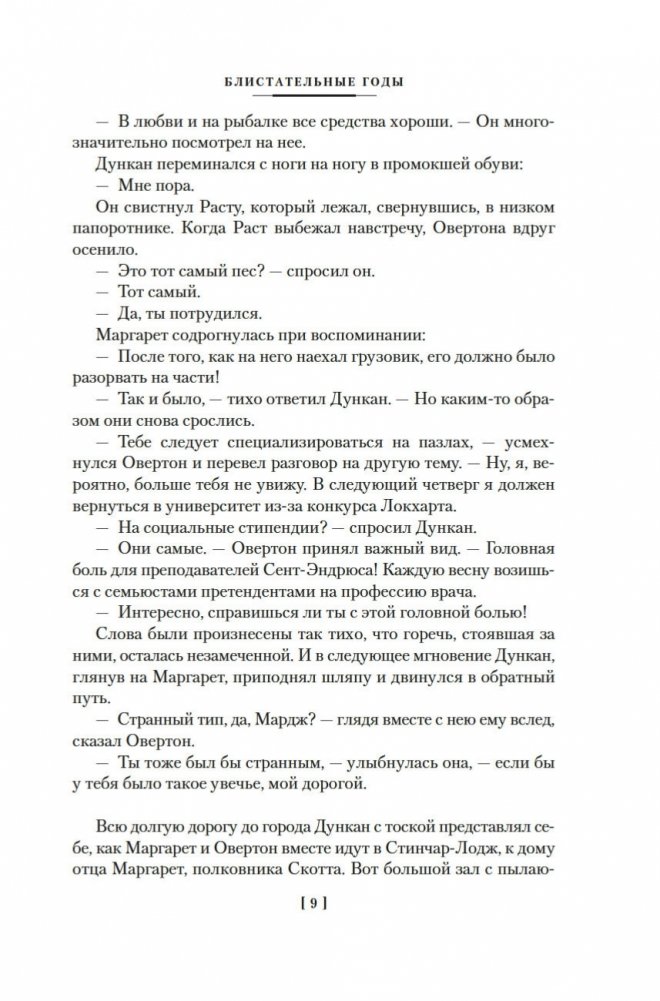 БЛИСТАТЕЛЬНЫЕ ГОДЫ

— В любви и на рыбалке все средства хороши. — Он многозначительно посмотрел на нее.

Дункан переминался с ноги на ногу в промокшей обуви:

— Мне пора.

Он свистнул Расту, который лежал, свернувшись, в низком папоротнике. Когда Раст выбежал навстречу, Овертона вдруг осенило.

— Это тот самый пес? — спросил он.

— Тот самый.

— Да, ты потрудился.

Маргарет содрогнулась при воспоминании:

— После того, как на него наехал грузовик, его должно было разорвать на части!

— Так и было, — тихо ответил Дункан. — Но каким-то образом они снова срослись.

— Тебе следует специализироваться на пазлах, — усмехнулся Овертон и перевел разговор на другую тему. — Ну, я, вероятно, больше тебя не увижу. В следующий четверг я должен вернуться в университет из-за конкурса Локхарта.

— На социальные стипендии? — спросил Дункан.

— Они самые. — Овертон принял важный вид. — Головная боль для преподавателей Сент-Эндрюса! Каждую весну возишься с семьюстами претендентами на профессию врача.

— Интересно, справишься ли ты с этой головной болью!

Слова были произнесены так тихо, что горечь, стоявшая за ними, осталась незамеченной. И в следующее мгновение Дункан, глянув на Маргарет, приподнял шляпу и двинулся в обратный путь.

— Странный тип, да, Мардж? — глядя вместе с нею ему вслед, сказал Овертон.

— Ты тоже был бы странным, — улыбнулась она, — если бы у тебя было такое увечье, мой дорогой.

Всю долгую дорогу до города Дункан с тоской представлял себе, как Маргарет и Овертон вместе идут в Стинчар-Лодж, к дому отца Маргарет, полковника Скотта. Вот большой зал с пылаю-

[ 9 ]